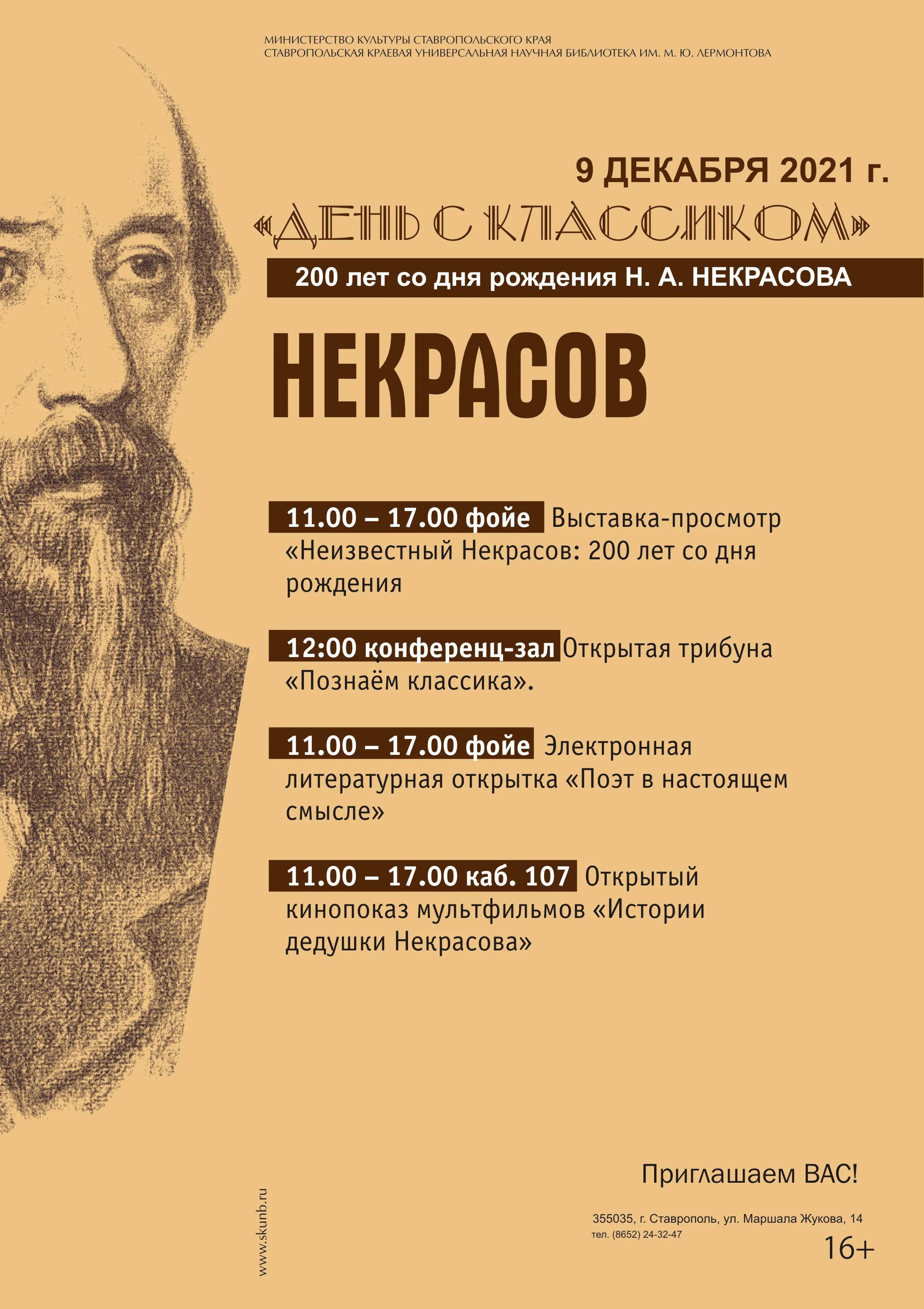 МИНИСТЕРСТВО КУЛЬТУРЫ СТАВРОПОЛЬСКОГО КРАЯ
СТАВРОПОЛЬСКАЯ КРАЕВАЯ УНИВЕРСАЛЬНАЯ НАУЧНАЯ БИБЛИОТЕКА ИМ. М. Ю. ЛЕРМОНТОВА

9 ДЕКАБРЯ 2021 г.

«ДЕНЬ С КЛАССИКОМ»

200 лет со дня рождения Н. А. НЕКРАСОВА

НЕКРАСОВ

11.00 – 17.00 фойе Выставка-просмотр «Неизвестный Некрасов: 200 лет со дня рождения

12:00 конференц-зал Открытая трибуна «Познаём классика».

11.00 – 17.00 фойе Электронная литературная открытка «Поэт в настоящем смысле»

11.00 – 17.00 каб. 107 Открытый кинопоказ мультфильмов «Истории дедушки Некрасова»

Приглашаем ВАС!

www.skunb.ru

355035, г. Ставрополь, ул. Маршала Жукова, 14
тел. (8652) 24-32-47

16+